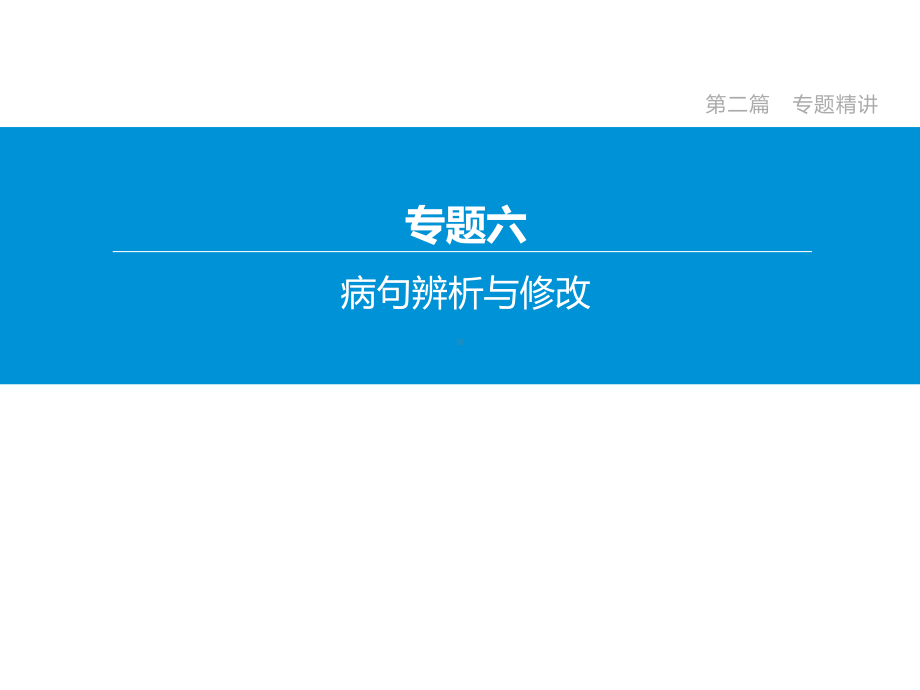 第二篇　专题精讲

专题六

病句辨析与修改